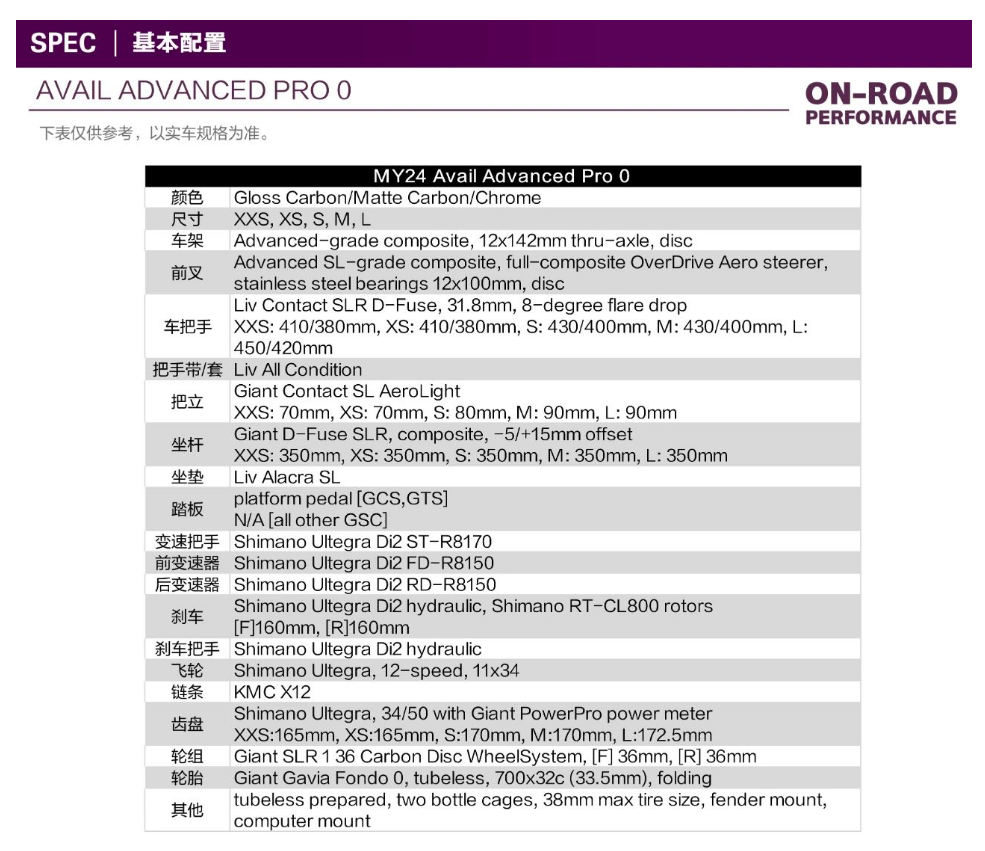 SPEC | 基本配置

AVAIL ADVANCED PRO 0

ON-ROAD PERFORMANCE

下表仅供参考，以实车规格为准。

| MY24 Avail Advanced Pro 0 | |
|---|---|
| 颜色 | Gloss Carbon/Matte Carbon/Chrome |
| 尺寸 | XXS, XS, S, M, L |
| 车架 | Advanced-grade composite, 12x142mm thru-axle, disc |
| 前叉 | Advanced SL-grade composite, full-composite OverDrive Aero steerer, stainless steel bearings 12x100mm, disc |
| 车把手 | Liv Contact SLR D-Fuse, 31.8mm, 8-degree flare drop XXS: 410/380mm, XS: 410/380mm, S: 430/400mm, M: 430/400mm, L: 450/420mm |
| 把手带/套 | Liv All Condition |
| 把立 | Giant Contact SL AeroLight XXS: 70mm, XS: 70mm, S: 80mm, M: 90mm, L: 90mm |
| 坐杆 | Giant D-Fuse SLR, composite, -5/+15mm offset XXS: 350mm, XS: 350mm, S: 350mm, M: 350mm, L: 350mm |
| 坐垫 | Liv Alacra SL |
| 踏板 | platform pedal [GCS,GTS] N/A [all other GSC] |
| 变速把手 | Shimano Ultegra Di2 ST-R8170 |
| 前变速器 | Shimano Ultegra Di2 FD-R8150 |
| 后变速器 | Shimano Ultegra Di2 RD-R8150 |
| 刹车 | Shimano Ultegra Di2 hydraulic, Shimano RT-CL800 rotors [F]160mm, [R]160mm |
| 刹车把手 | Shimano Ultegra Di2 hydraulic |
| 飞轮 | Shimano Ultegra, 12-speed, 11x34 |
| 链条 | KMC X12 |
| 齿盘 | Shimano Ultegra, 34/50 with Giant PowerPro power meter XXS:165mm, XS:165mm, S:170mm, M:170mm, L:172.5mm |
| 轮组 | Giant SLR 1 36 Carbon Disc WheelSystem, [F] 36mm, [R] 36mm |
| 轮胎 | Giant Gavia Fondo 0, tubeless, 700x32c (33.5mm), folding |
| 其他 | tubeless prepared, two bottle cages, 38mm max tire size, fender mount, computer mount |